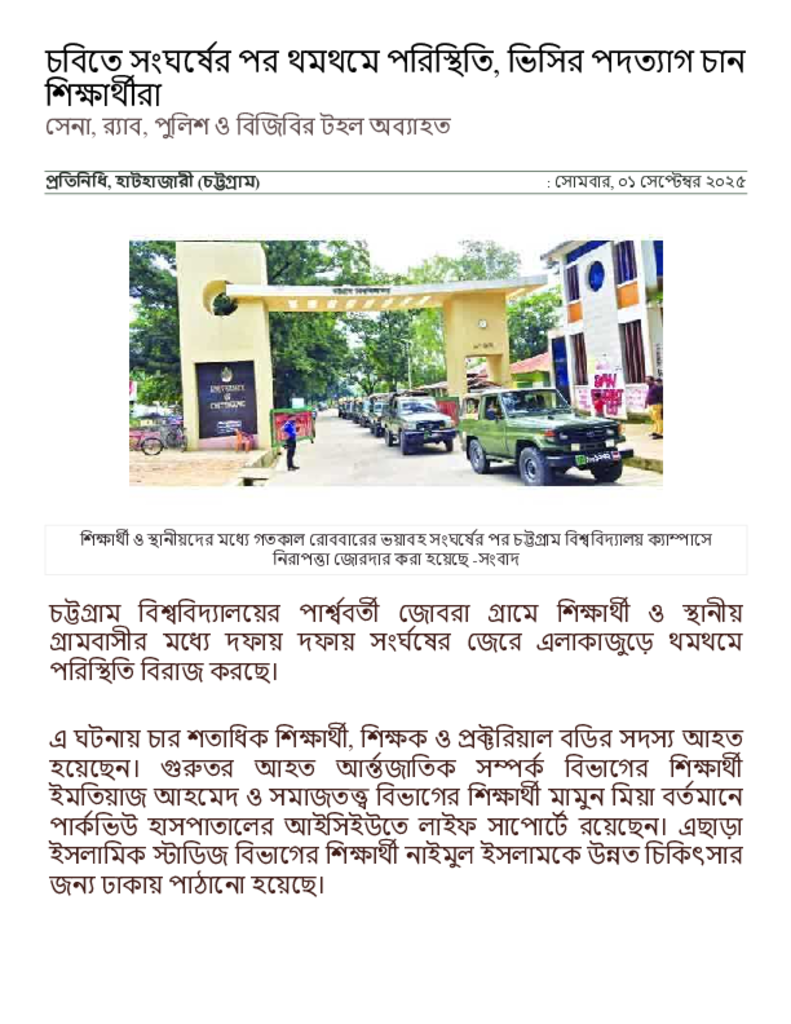 চবিতে সংঘর্ষের পর থমথমে পরিস্থিতি, ভিসির পদত্যাগ চান শিক্ষার্থীরা

সেনা, র‍্যাব, পুলিশ ও বিজিবির টহল অব্যাহত

প্রতিনিধি, হাটহাজারী (চট্টগ্রাম)

: সোমবার, ০১ সেপ্টেম্বর ২০২৫

UNIVERSITY OF CHITTAGONG

শিক্ষার্থী ও স্থানীয়দের মধ্যে গতকাল রোববারের ভয়াবহ সংঘর্ষের পর চট্টগ্রাম বিশ্ববিদ্যালয় ক্যাম্পাসে নিরাপত্তা জোরদার করা হয়েছে -সংবাদ

চট্টগ্রাম বিশ্ববিদ্যালয়ের পার্শ্ববর্তী জোবরা গ্রামে শিক্ষার্থী ও স্থানীয় গ্রামবাসীর মধ্যে দফায় দফায় সংঘর্ষের জেরে এলাকাজুড়ে থমথমে পরিস্থিতি বিরাজ করছে।

এ ঘটনায় চার শতাধিক শিক্ষার্থী, শিক্ষক ও প্রক্টরিয়াল বডির সদস্য আহত হয়েছেন। গুরুতর আহত আর্ন্তজাতিক সম্পর্ক বিভাগের শিক্ষার্থী ইমতিয়াজ আহমেদ ও সমাজতত্ত্ব বিভাগের শিক্ষার্থী মামুন মিয়া বর্তমানে পার্কভিউ হাসপাতালের আইসিইউতে লাইফ সাপোর্টে রয়েছেন। এছাড়া ইসলামিক স্টাডিজ বিভাগের শিক্ষার্থী নাইমুল ইসলামকে উন্নত চিকিৎসার জন্য ঢাকায় পাঠানো হয়েছে।